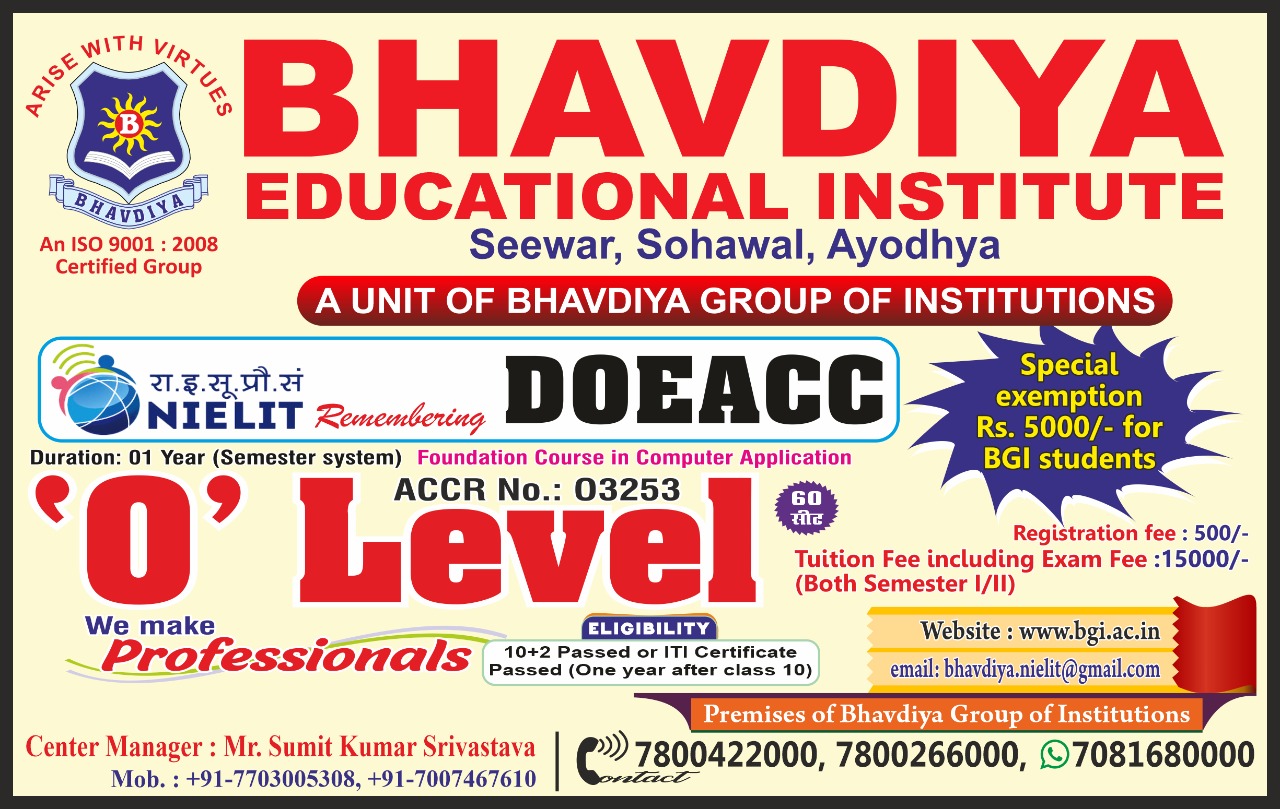 ARISE WITH VIRTUES

B

BHAVDIYA

An ISO 9001 : 2008 Certified Group

BHAVDIYA
EDUCATIONAL INSTITUTE
Seewar, Sohawal, Ayodhya

A UNIT OF BHAVDIYA GROUP OF INSTITUTIONS

रा.इ.सू.प्रौ.सं
NIELIT Remembering DOEACC

Special exemption Rs. 5000/- for BGI students

Duration: 01 Year (Semester system) Foundation Course in Computer Application

ACCR No.: 03253

'O' Level

60 सीट

Registration fee : 500/-
Tuition Fee including Exam Fee :15000/-
(Both Semester I/II)

We make Professionals

ELIGIBILITY
10+2 Passed or ITI Certificate Passed (One year after class 10)

Website : www.bgi.ac.in
email: bhavdiya.nielit@gmail.com

Premises of Bhavdiya Group of Institutions

Center Manager : Mr. Sumit Kumar Srivastava
Mob. : +91-7703005308, +91-7007467610

Contact 7800422000, 7800266000, 7081680000